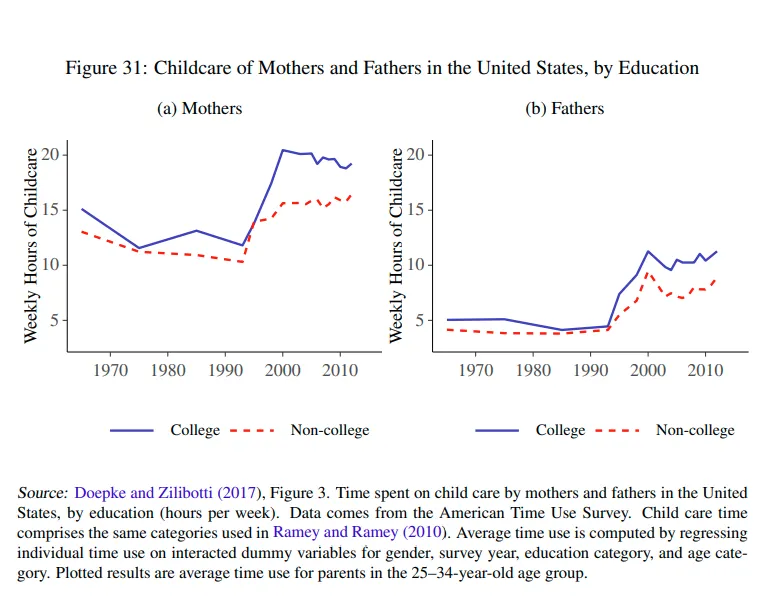 Figure 31: Childcare of Mothers and Fathers in the United States, by Education

(a) Mothers

Weekly Hours of Childcare

20
15
10
5

1970 1980 1990 2000 2010

College Non-college

(b) Fathers

Weekly Hours of Childcare

20
15
10
5

1970 1980 1990 2000 2010

College Non-college

Source: Doepke and Zilibotti (2017), Figure 3. Time spent on child care by mothers and fathers in the United States, by education (hours per week). Data comes from the American Time Use Survey. Child care time comprises the same categories used in Ramey and Ramey (2010). Average time use is computed by regressing individual time use on interacted dummy variables for gender, survey year, education category, and age category. Plotted results are average time use for parents in the 25–34-year-old age group.